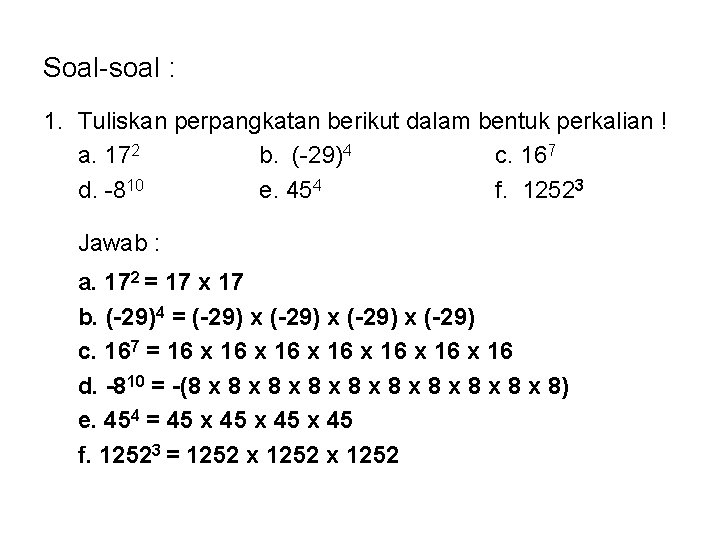 Soal-soal :

1. Tuliskan perpangkatan berikut dalam bentuk perkalian !

a. $17^2$ b. $(-29)^4$ c. $16^7$

d. $-8^{10}$ e. $45^4$ f. $1252^3$

Jawab :

a. $17^2 = 17 \times 17$

b. $(-29)^4 = (-29) \times (-29) \times (-29) \times (-29)$

c. $16^7 = 16 \times 16 \times 16 \times 16 \times 16 \times 16 \times 16$

d. $-8^{10} = -(8 \times 8 \times 8 \times 8 \times 8 \times 8 \times 8 \times 8 \times 8 \times 8)$

e. $45^4 = 45 \times 45 \times 45 \times 45$

f. $1252^3 = 1252 \times 1252 \times 1252$